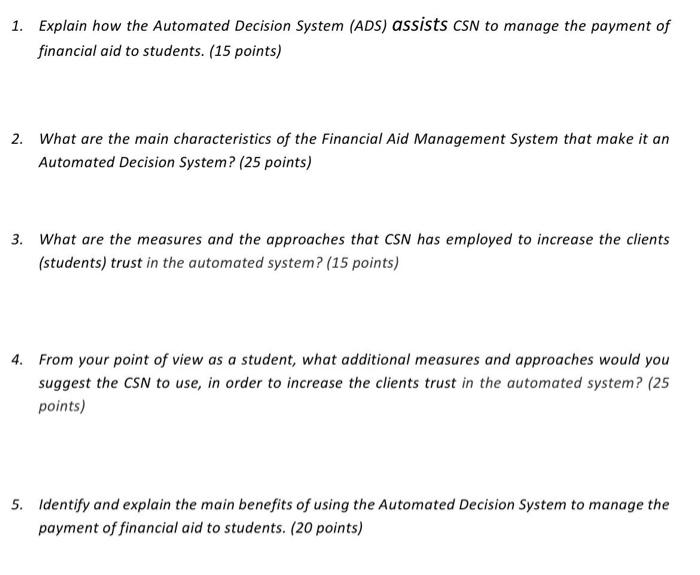 1. Explain how the Automated Decision System (ADS) assists CSN to manage the payment of financial aid to students. (15 points)

2. What are the main characteristics of the Financial Aid Management System that make it an Automated Decision System? (25 points)

3. What are the measures and the approaches that CSN has employed to increase the clients (students) trust in the automated system? (15 points)

4. From your point of view as a student, what additional measures and approaches would you suggest the CSN to use, in order to increase the clients trust in the automated system? (25 points)

5. Identify and explain the main benefits of using the Automated Decision System to manage the payment of financial aid to students. (20 points)